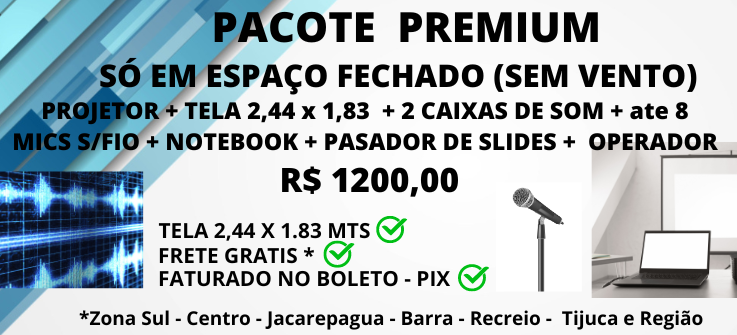 PACOTE PREMIUM

SÓ EM ESPAÇO FECHADO (SEM VENTO)

PROJETOR + TELA 2,44 x 1,83 + 2 CAIXAS DE SOM + ate 8 MICS S/FIO + NOTEBOOK + PASADOR DE SLIDES + OPERADOR

R$ 1200,00

TELA 2,44 X 1.83 MTS
FRETE GRATIS *
FATURADO NO BOLETO - PIX

*Zona Sul - Centro - Jacarepagua - Barra - Recreio - Tijuca e Região